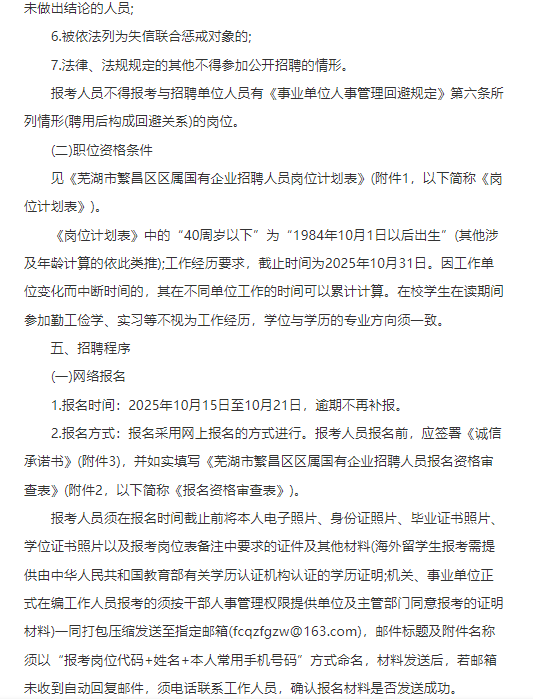 未做出结论的人员;

6.被依法列为失信联合惩戒对象的;

7.法律、法规规定的其他不得参加公开招聘的情形。

报考人员不得报考与招聘单位人员有《事业单位人事管理回避规定》第六条所列情形(聘用后构成回避关系)的岗位。

(二)职位资格条件

见《芜湖市繁昌区区属国有企业招聘人员岗位计划表》(附件1，以下简称《岗位计划表》)。

《岗位计划表》中的“40周岁以下”为“1984年10月1日以后出生”(其他涉及年龄计算的依此类推);工作经历要求，截止时间为2025年10月31日。因工作单位变化而中断时间的，其在不同单位工作的时间可以累计计算。在校学生在读期间参加勤工俭学、实习等不视为工作经历，学位与学历的专业方向须一致。

五、招聘程序

(一)网络报名

1.报名时间：2025年10月15日至10月21日，逾期不再补报。

2.报名方式：报名采用网上报名的方式进行。报考人员报名前，应签署《诚信承诺书》(附件3)，并如实填写《芜湖市繁昌区区属国有企业招聘人员报名资格审查表》(附件2，以下简称《报名资格审查表》)。

报考人员须在报名时间截止前将本人电子照片、身份证照片、毕业证书照片、学位证书照片以及报考岗位表备注中要求的证件及其他材料(海外留学生报考需提供由中华人民共和国教育部有关学历认证机构认证的学历证明;机关、事业单位正式在编工作人员报考的须按干部人事管理权限提供单位及主管部门同意报考的证明材料)一同打包压缩发送至指定邮箱(fcqzfgzw@163.com)，邮件标题及附件名称须以“报考岗位代码+姓名+本人常用手机号码”方式命名，材料发送后，若邮箱未收到自动回复邮件，须电话联系工作人员，确认报名材料是否发送成功。